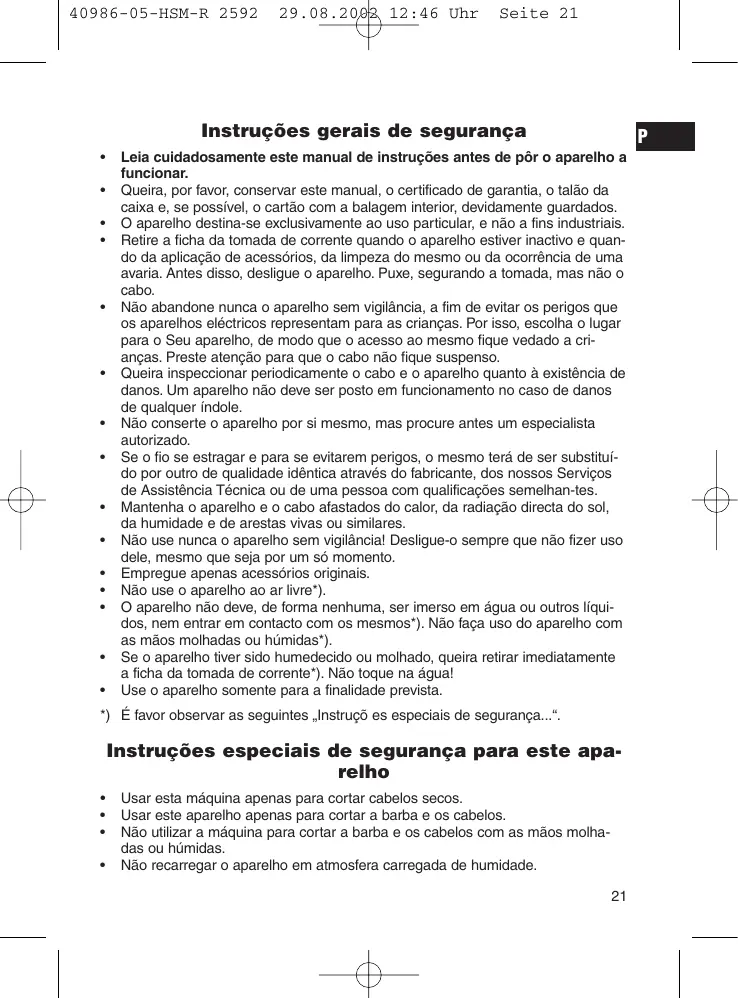 40986-05-HSM-R 2592 29.08.2002 12:46 Uhr Seite 21

P

Instruções gerais de segurança

• Leia cuidadosamente este manual de instruções antes de pôr o aparelho a funcionar.
• Queira, por favor, conservar este manual, o certificado de garantia, o talão da caixa e, se possível, o cartão com a balagem interior, devidamente guardados.
• O aparelho destina-se exclusivamente ao uso particular, e não a fins industriais.
• Retire a ficha da tomada de corrente quando o aparelho estiver inactivo e quando da aplicação de acessórios, da limpeza do mesmo ou da ocorrência de uma avaria. Antes disso, desligue o aparelho. Puxe, segurando a tomada, mas não o cabo.
• Não abandone nunca o aparelho sem vigilância, a fim de evitar os perigos que os aparelhos eléctricos representam para as crianças. Por isso, escolha o lugar para o Seu aparelho, de modo que o acesso ao mesmo fique vedado a crianças. Preste atenção para que o cabo não fique suspenso.
• Queira inspeccionar periodicamente o cabo e o aparelho quanto à existência de danos. Um aparelho não deve ser posto em funcionamento no caso de danos de qualquer índole.
• Não conserte o aparelho por si mesmo, mas procure antes um especialista autorizado.
• Se o fio se estragar e para se evitarem perigos, o mesmo terá de ser substituído por outro de qualidade idêntica através do fabricante, dos nossos Serviços de Assistência Técnica ou de uma pessoa com qualificações semelhan-tes.
• Mantenha o aparelho e o cabo afastados do calor, da radiação directa do sol, da humidade e de arestas vivas ou similares.
• Não use nunca o aparelho sem vigilância! Desligue-o sempre que não fizer uso dele, mesmo que seja por um só momento.
• Empregue apenas acessórios originais.
• Não use o aparelho ao ar livre*).
• O aparelho não deve, de forma nenhuma, ser imerso em água ou outros líquidos, nem entrar em contacto com os mesmos*). Não faça uso do aparelho com as mãos molhadas ou húmidas*).
• Se o aparelho tiver sido humedecido ou molhado, queira retirar imediatamente a ficha da tomada de corrente*). Não toque na água!
• Use o aparelho somente para a finalidade prevista.

*) É favor observar as seguintes „Instruçõ es especiais de segurança...“.

Instruções especiais de segurança para este aparelho

• Usar esta máquina apenas para cortar cabelos secos.
• Usar este aparelho apenas para cortar a barba e os cabelos.
• Não utilizar a máquina para cortar a barba e os cabelos com as mãos molhadas ou húmidas.
• Não recarregar o aparelho em atmosfera carregada de humidade.

21